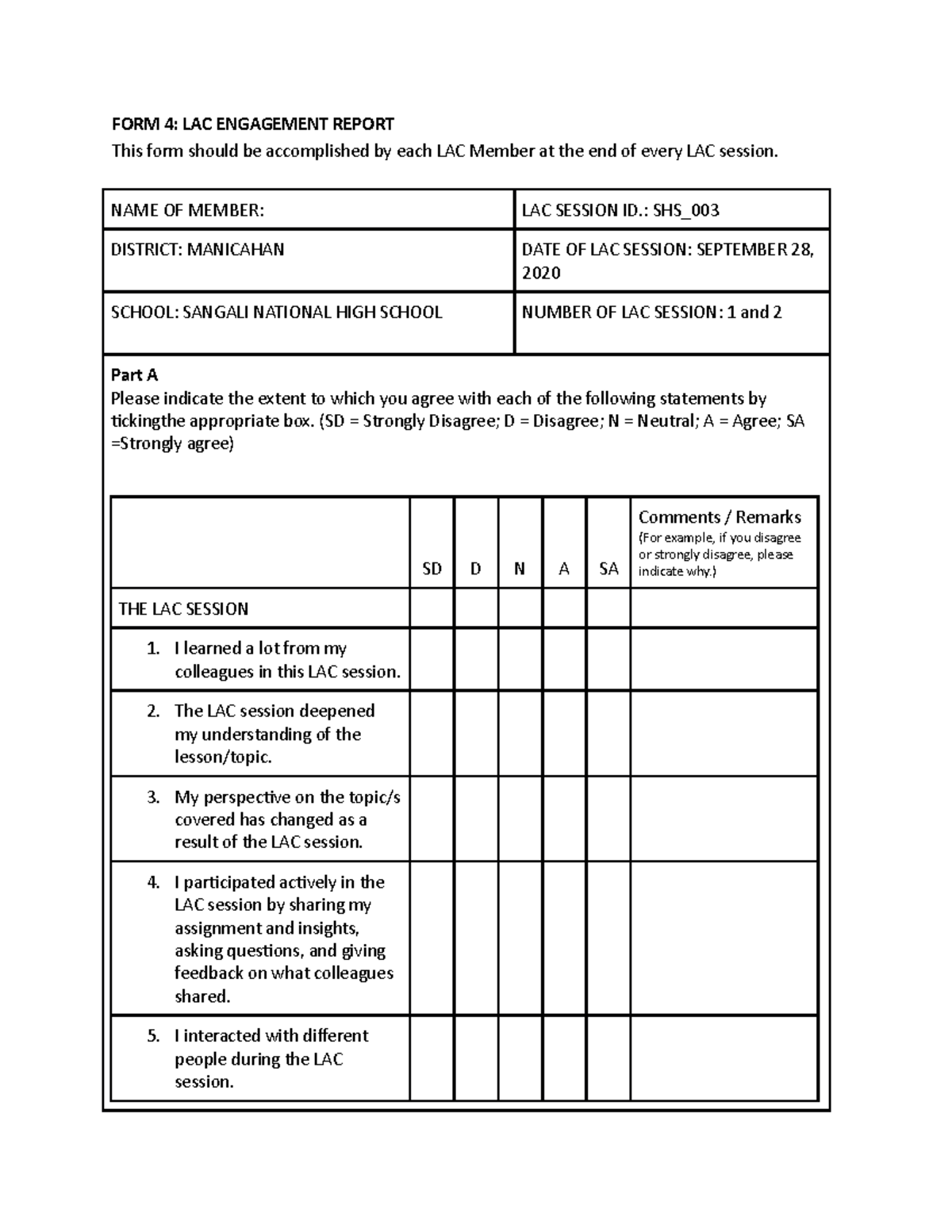 FORM 4: LAC ENGAGEMENT REPORT

This form should be accomplished by each LAC Member at the end of every LAC session.

NAME OF MEMBER:

LAC SESSION ID.: SHS_003

DISTRICT: MANICAHAN

DATE OF LAC SESSION: SEPTEMBER 28, 2020

SCHOOL: SANGALI NATIONAL HIGH SCHOOL

NUMBER OF LAC SESSION: 1 and 2

Part A
Please indicate the extent to which you agree with each of the following statements by tickingthe appropriate box. (SD = Strongly Disagree; D = Disagree; N = Neutral; A = Agree; SA =Strongly agree)

|  | SD | D | N | A | SA | Comments / Remarks (For example, if you disagree or strongly disagree, please indicate why.) |
|---|---|---|---|---|---|---|
| THE LAC SESSION |  |  |  |  |  |  |
| 1. I learned a lot from my colleagues in this LAC session. |  |  |  |  |  |  |
| 2. The LAC session deepened my understanding of the lesson/topic. |  |  |  |  |  |  |
| 3. My perspective on the topic/s covered has changed as a result of the LAC session. |  |  |  |  |  |  |
| 4. I participated actively in the LAC session by sharing my assignment and insights, asking questions, and giving feedback on what colleagues shared. |  |  |  |  |  |  |
| 5. I interacted with different people during the LAC session. |  |  |  |  |  |  |